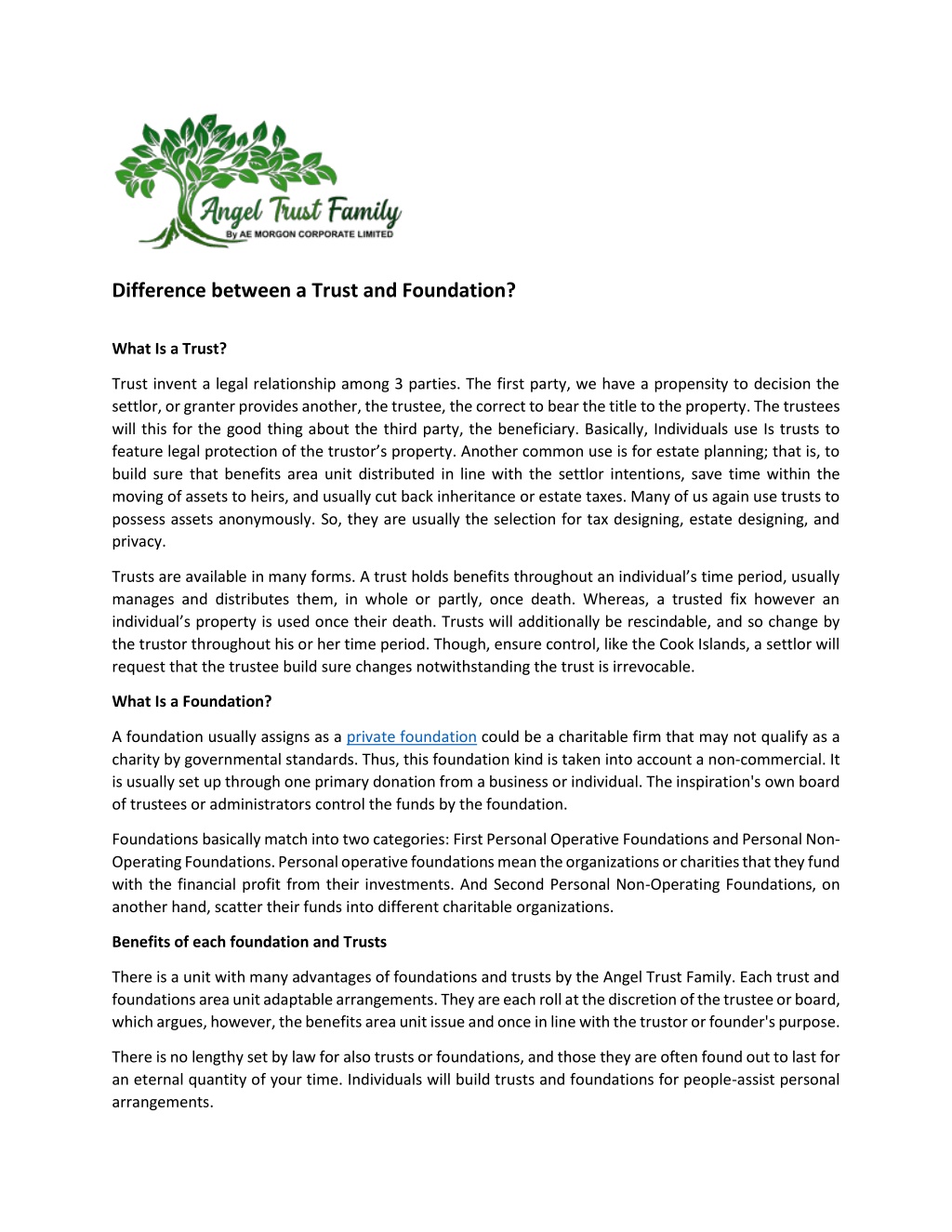 Angel Trust Family
By AE MORGON CORPORATE LIMITED

Difference between a Trust and Foundation?

What Is a Trust?

Trust invent a legal relationship among 3 parties. The first party, we have a propensity to decision the settlor, or granter provides another, the trustee, the correct to bear the title to the property. The trustees will this for the good thing about the third party, the beneficiary. Basically, Individuals use Is trusts to feature legal protection of the trustor's property. Another common use is for estate planning; that is, to build sure that benefits area unit distributed in line with the settlor intentions, save time within the moving of assets to heirs, and usually cut back inheritance or estate taxes. Many of us again use trusts to possess assets anonymously. So, they are usually the selection for tax designing, estate designing, and privacy.

Trusts are available in many forms. A trust holds benefits throughout an individual's time period, usually manages and distributes them, in whole or partly, once death. Whereas, a trusted fix however an individual's property is used once their death. Trusts will additionally be rescindable, and so change by the trustor throughout his or her time period. Though, ensure control, like the Cook Islands, a settlor will request that the trustee build sure changes notwithstanding the trust is irrevocable.

What Is a Foundation?

A foundation usually assigns as a private foundation could be a charitable firm that may not qualify as a charity by governmental standards. Thus, this foundation kind is taken into account a non-commercial. It is usually set up through one primary donation from a business or individual. The inspiration's own board of trustees or administrators control the funds by the foundation.

Foundations basically match into two categories: First Personal Operative Foundations and Personal Non-Operating Foundations. Personal operative foundations mean the organizations or charities that they fund with the financial profit from their investments. And Second Personal Non-Operating Foundations, on another hand, scatter their funds into different charitable organizations.

Benefits of each foundation and Trusts

There is a unit with many advantages of foundations and trusts by the Angel Trust Family. Each trust and foundations area unit adaptable arrangements. They are each roll at the discretion of the trustee or board, which argues, however, the benefits area unit issue and once in line with the trustor or founder's purpose.

There is no lengthy set by law for also trusts or foundations, and those they are often found out to last for an eternal quantity of your time. Individuals will build trusts and foundations for people-assist personal arrangements.